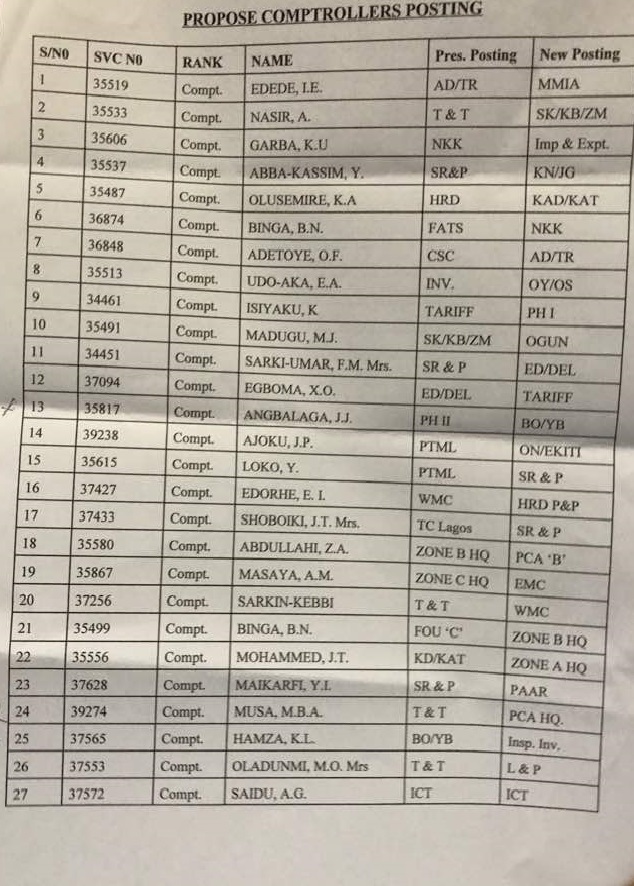 PROPOSE COMPTROLLERS POSTING

| S/N0 | SVC N0 | RANK | NAME | Pres. Posting | New Posting |
|---|---|---|---|---|---|
| 1 | 35519 | Compt. | EDEDE, I.E. | AD/TR | MMIA |
| 2 | 35533 | Compt. | NASIR, A. | T & T | SK/KB/ZM |
| 3 | 35606 | Compt. | GARBA, K.U | NKK | Imp & Expt. |
| 4 | 35537 | Compt. | ABBA-KASSIM, Y. | SR&P | KN/JG |
| 5 | 35487 | Compt. | OLUSEMIRE, K.A | HRD | KAD/KAT |
| 6 | 36874 | Compt. | BINGA, B.N. | FATS | NKK |
| 7 | 36848 | Compt. | ADETOYE, O.F. | CSC | AD/TR |
| 8 | 35513 | Compt. | UDO-AKA, E.A. | INV. | OY/OS |
| 9 | 34461 | Compt. | ISIYAKU, K. | TARIFF | PH I |
| 10 | 35491 | Compt. | MADUGU, M.J. | SK/KB/ZM | OGUN |
| 11 | 34451 | Compt. | SARKI-UMAR, F.M. Mrs. | SR & P | ED/DEL |
| 12 | 37094 | Compt. | EGBOMA, X.O. | ED/DEL | TARIFF |
| 13 | 35817 | Compt. | ANGBALAGA, J.J. | PH II | BO/YB |
| 14 | 39238 | Compt. | AJOKU, J.P. | PTML | ON/EKITI |
| 15 | 35615 | Compt. | LOKO, Y. | PTML | SR & P |
| 16 | 37427 | Compt. | EDORHE, E. I. | WMC | HRD P&P |
| 17 | 37433 | Compt. | SHOBOIKI, J.T. Mrs. | TC Lagos | SR & P |
| 18 | 35580 | Compt. | ABDULLAHI, Z.A. | ZONE B HQ | PCA 'B' |
| 19 | 35867 | Compt. | MASAYA, A.M. | ZONE C HQ | EMC |
| 20 | 37256 | Compt. | SARKIN-KEBBI | T & T | WMC |
| 21 | 35499 | Compt. | BINGA, B.N. | FOU 'C' | ZONE B HQ |
| 22 | 35556 | Compt. | MOHAMMED, J.T. | KD/KAT | ZONE A HQ |
| 23 | 37628 | Compt. | MAIKARFI, Y.I. | SR & P | PAAR |
| 24 | 39274 | Compt. | MUSA, M.B.A. | T & T | PCA HQ. |
| 25 | 37565 | Compt. | HAMZA, K.L. | BO/YB | Insp. Inv. |
| 26 | 37553 | Compt. | OLADUNMI, M.O. Mrs | T & T | L & P |
| 27 | 37572 | Compt. | SAIDU, A.G. | ICT | ICT |